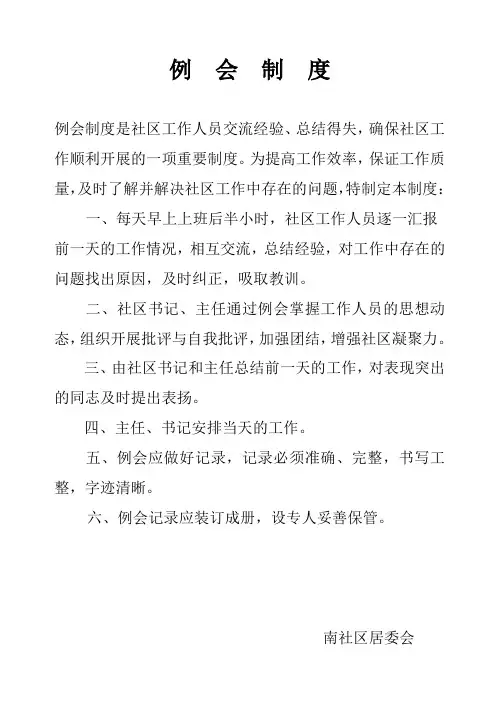 例 会 制 度

例会制度是社区工作人员交流经验、总结得失，确保社区工作顺利开展的一项重要制度。为提高工作效率，保证工作质量，及时了解并解决社区工作中存在的问题，特制定本制度：

一、每天早上上班后半小时，社区工作人员逐一汇报前一天的工作情况，相互交流，总结经验，对工作中存在的问题找出原因，及时纠正，吸取教训。

二、社区书记、主任通过例会掌握工作人员的思想动态，组织开展批评与自我批评，加强团结，增强社区凝聚力。

三、由社区书记和主任总结前一天的工作，对表现突出的同志及时提出表扬。

四、主任、书记安排当天的工作。

五、例会应做好记录，记录必须准确、完整，书写工整，字迹清晰。

六、例会记录应装订成册，设专人妥善保管。

南社区居委会